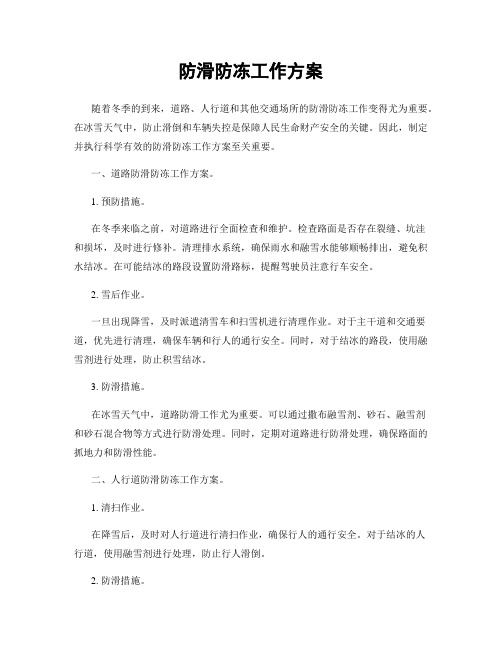 防滑防冻工作方案

随着冬季的到来，道路、人行道和其他交通场所的防滑防冻工作变得尤为重要。在冰雪天气中，防止滑倒和车辆失控是保障人民生命财产安全的关键。因此，制定并执行科学有效的防滑防冻工作方案至关重要。

一、道路防滑防冻工作方案。

1. 预防措施。

在冬季来临之前，对道路进行全面检查和维护。检查路面是否存在裂缝、坑洼和损坏，及时进行修补。清理排水系统，确保雨水和融雪水能够顺畅排出，避免积水结冰。在可能结冰的路段设置防滑路标，提醒驾驶员注意行车安全。

2. 雪后作业。

一旦出现降雪，及时派遣清雪车和扫雪机进行清理作业。对于主干道和交通要道，优先进行清理，确保车辆和行人的通行安全。同时，对于结冰的路段，使用融雪剂进行处理，防止积雪结冰。

3. 防滑措施。

在冰雪天气中，道路防滑工作尤为重要。可以通过撒布融雪剂、砂石、融雪剂和砂石混合物等方式进行防滑处理。同时，定期对道路进行防滑处理，确保路面的抓地力和防滑性能。

二、人行道防滑防冻工作方案。

1. 清扫作业。

在降雪后，及时对人行道进行清扫作业，确保行人的通行安全。对于结冰的人行道，使用融雪剂进行处理，防止行人滑倒。

2. 防滑措施。